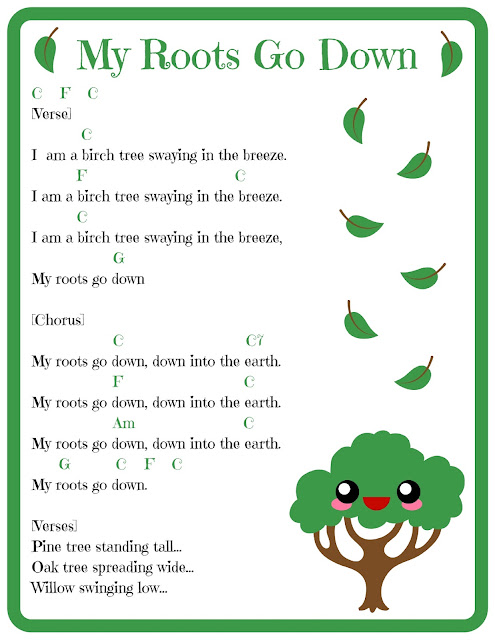 My Roots Go Down

C F C
[Verse]
C
I am a birch tree swaying in the breeze.
F C
I am a birch tree swaying in the breeze.
C
I am a birch tree swaying in the breeze,
G
My roots go down

[Chorus]
C C7
My roots go down, down into the earth.
F C
My roots go down, down into the earth.
Am C
My roots go down, down into the earth.
G C F C
My roots go down.

[Verses]
Pine tree standing tall...
Oak tree spreading wide...
Willow swinging low...